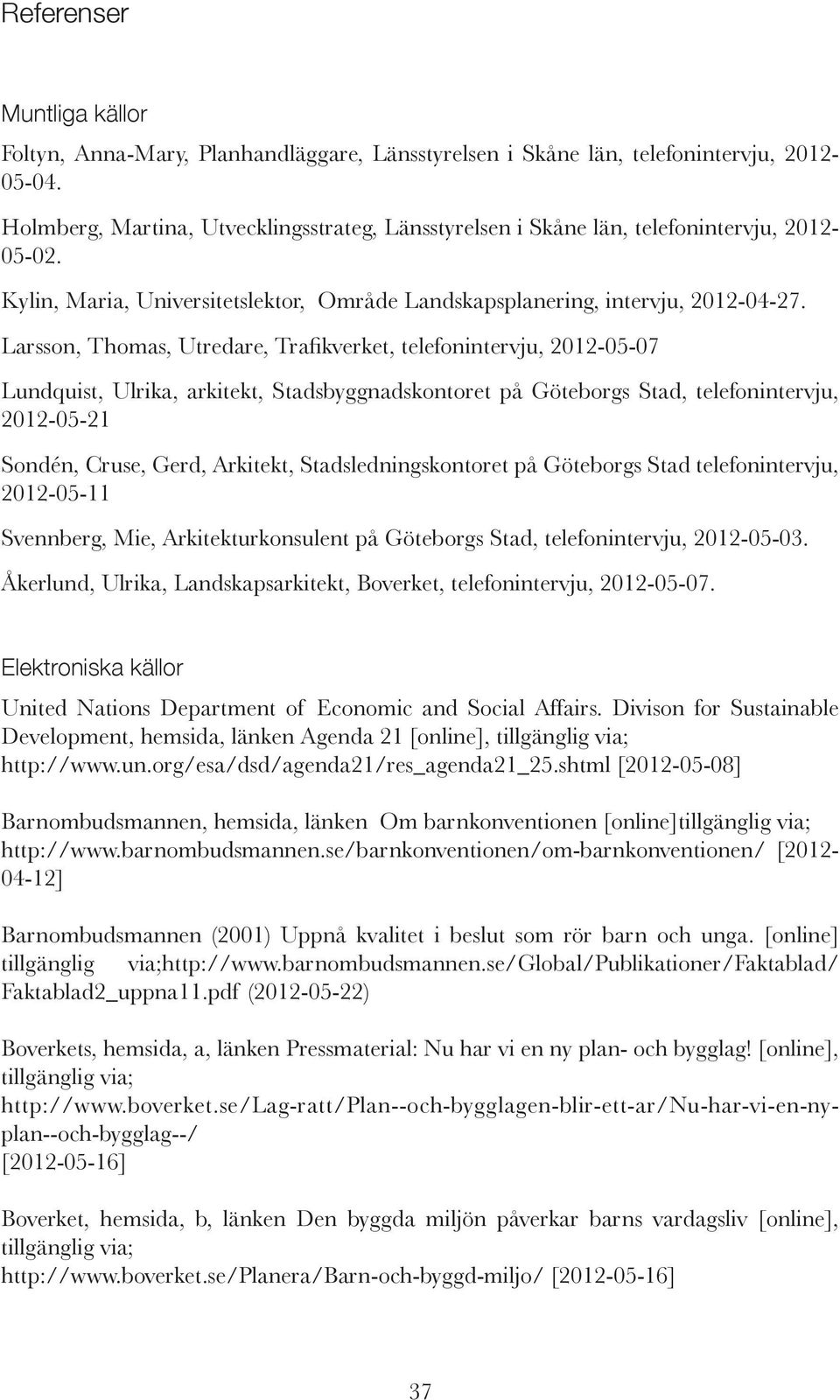 Referenser

Muntliga källor

Foltyn, Anna-Mary, Planhandläggare, Länsstyrelsen i Skåne län, telefonintervju, 2012-05-04.

Holmberg, Martina, Utvecklingsstrateg, Länsstyrelsen i Skåne län, telefonintervju, 2012-05-02.

Kylin, Maria, Universitetslektor, Område Landskapsplanering, intervju, 2012-04-27.

Larsson, Thomas, Utredare, Trafikverket, telefonintervju, 2012-05-07

Lundquist, Ulrika, arkitekt, Stadsbyggnadskontoret på Göteborgs Stad, telefonintervju, 2012-05-21

Sondén, Cruse, Gerd, Arkitekt, Stadsledningskontoret på Göteborgs Stad telefonintervju, 2012-05-11

Svennberg, Mie, Arkitekturkonsulent på Göteborgs Stad, telefonintervju, 2012-05-03.

Åkerlund, Ulrika, Landskapsarkitekt, Boverket, telefonintervju, 2012-05-07.

Elektroniska källor

United Nations Department of Economic and Social Affairs. Divison for Sustainable Development, hemsida, länken Agenda 21 [online], tillgänglig via; http://www.un.org/esa/dsd/agenda21/res_agenda21_25.shtml [2012-05-08]

Barnombudsmannen, hemsida, länken Om barnkonventionen [online]tillgänglig via; http://www.barnombudsmannen.se/barnkonventionen/om-barnkonventionen/ [2012-04-12]

Barnombudsmannen (2001) Uppnå kvalitet i beslut som rör barn och unga. [online] tillgänglig via;http://www.barnombudsmannen.se/Global/Publikationer/Faktablad/Faktablad2_uppna11.pdf (2012-05-22)

Boverkets, hemsida, a, länken Pressmaterial: Nu har vi en ny plan- och bygglag! [online], tillgänglig via;
http://www.boverket.se/Lag-ratt/Plan--och-bygglagen-blir-ett-ar/Nu-har-vi-en-ny-plan--och-bygglag--/
[2012-05-16]

Boverket, hemsida, b, länken Den byggda miljön påverkar barns vardagsliv [online], tillgänglig via;
http://www.boverket.se/Planera/Barn-och-byggd-miljo/ [2012-05-16]

37